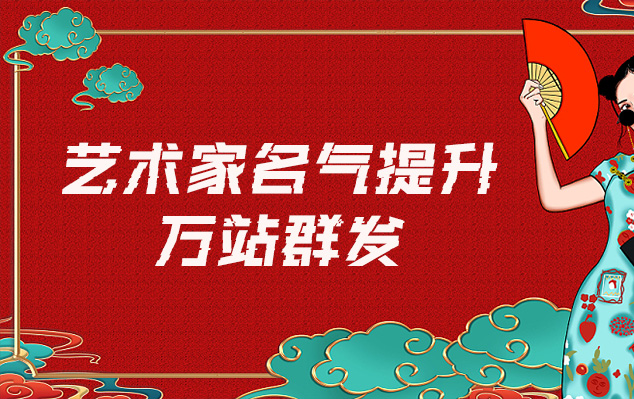 艺术家名气提升
万站群发